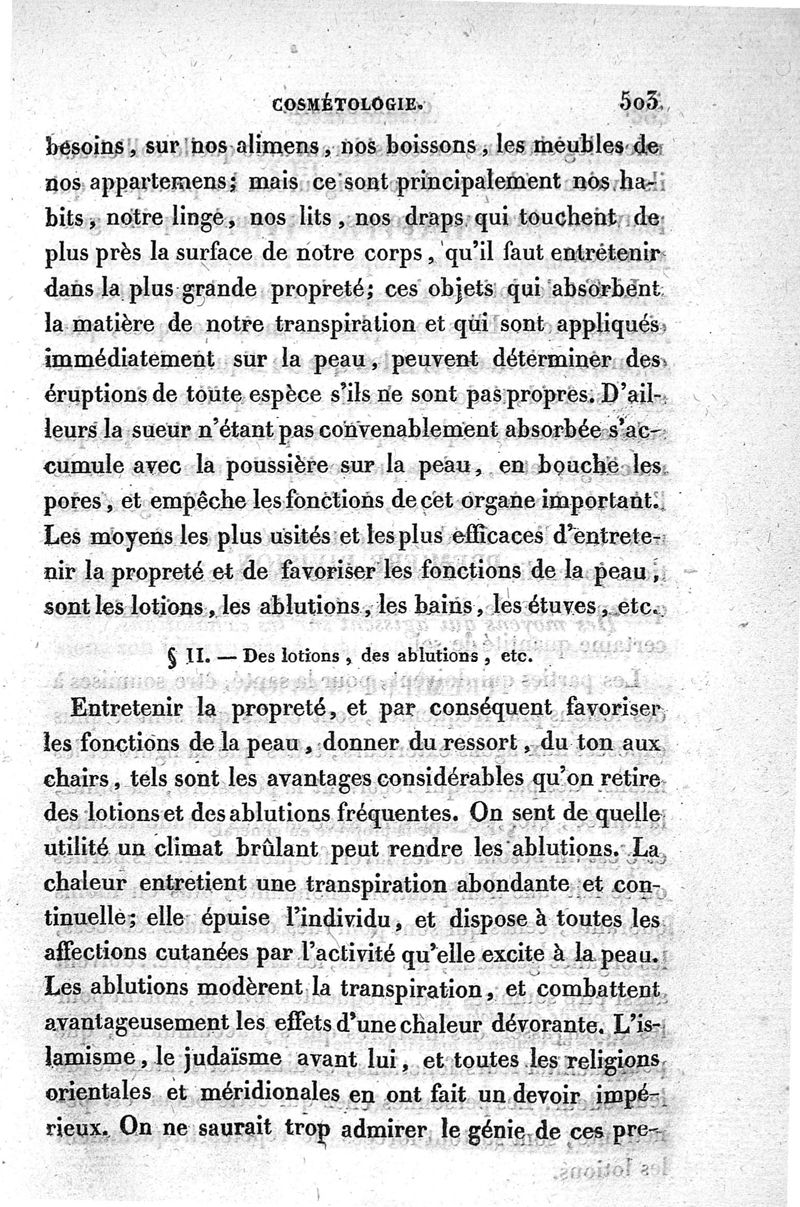 COSMÉTOLOGIE. 503

besoins, sur nos alimens, nos boissons, les meubles de nos appartemens; mais ce sont principalement nos habits, notre linge, nos lits, nos draps qui touchent de plus près la surface de notre corps, qu'il faut entretenir dans la plus grande propreté; ces objets qui absorbent la matière de notre transpiration et qui sont appliqués immédiatement sur la peau, peuvent déterminer des éruptions de toute espèce s'ils ne sont pas propres. D'ailleurs la sueur n'étant pas convenablement absorbée s'accumule avec la poussière sur la peau, en bouche les pores, et empêche les fonctions de cet organe important. Les moyens les plus usités et les plus efficaces d'entretenir la propreté et de favoriser les fonctions de la peau, sont les lotions, les ablutions, les bains, les étuves, etc.

§ II. — Des lotions, des ablutions, etc.

Entretenir la propreté, et par conséquent favoriser les fonctions de la peau, donner du ressort, du ton aux chairs, tels sont les avantages considérables qu'on retire des lotions et des ablutions fréquentes. On sent de quelle utilité un climat brûlant peut rendre les ablutions. La chaleur entretient une transpiration abondante et continuelle; elle épuise l'individu, et dispose à toutes les affections cutanées par l'activité qu'elle excite à la peau. Les ablutions modèrent la transpiration, et combattent avantageusement les effets d'une chaleur dévorante. L'islamisme, le judaïsme avant lui, et toutes les religions orientales et méridionales en ont fait un devoir impérieux. On ne saurait trop admirer le génie de ces pre-